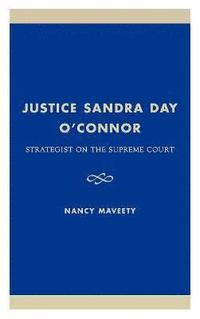 JUSTICE SANDRA DAY O'CONNOR

STRATEGIST ON THE SUPREME COURT

NANCY MAVEETY